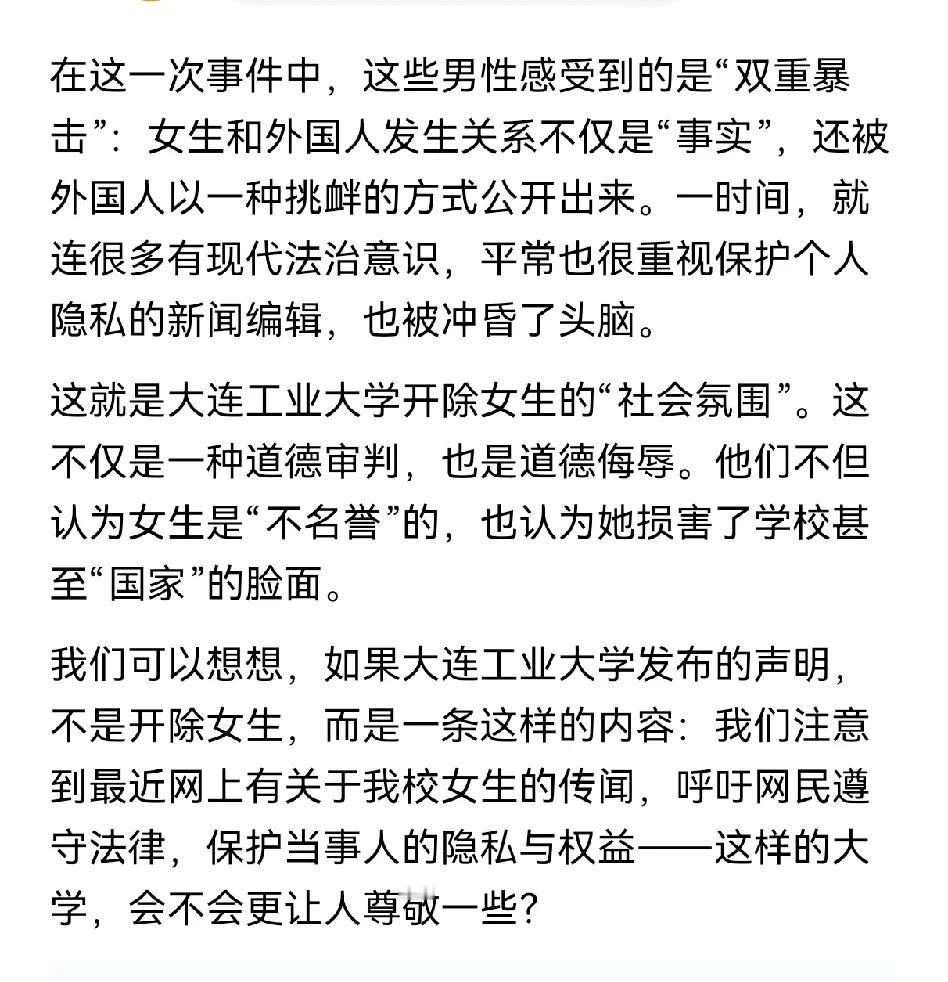 在这一次事件中，这些男性感受到的是“双重暴击”：女生和外国人发生关系不仅是“事实”，还被外国人以一种挑衅的方式公开出来。一时间，就连很多有现代法治意识，平常也很重视保护个人隐私的新闻编辑，也被冲昏了头脑。

这就是大连工业大学开除女生的“社会氛围”。这不仅是一种道德审判，也是道德侮辱。他们不但认为女生是“不名誉”的，也认为她损害了学校甚至“国家”的脸面。

我们可以想想，如果大连工业大学发布的声明，不是开除女生，而是一条这样的内容：我们注意到最近网上有关于我校女生的传闻，呼吁网民遵守法律，保护当事人的隐私与权益——这样的大学，会不会更让人尊敬一些？